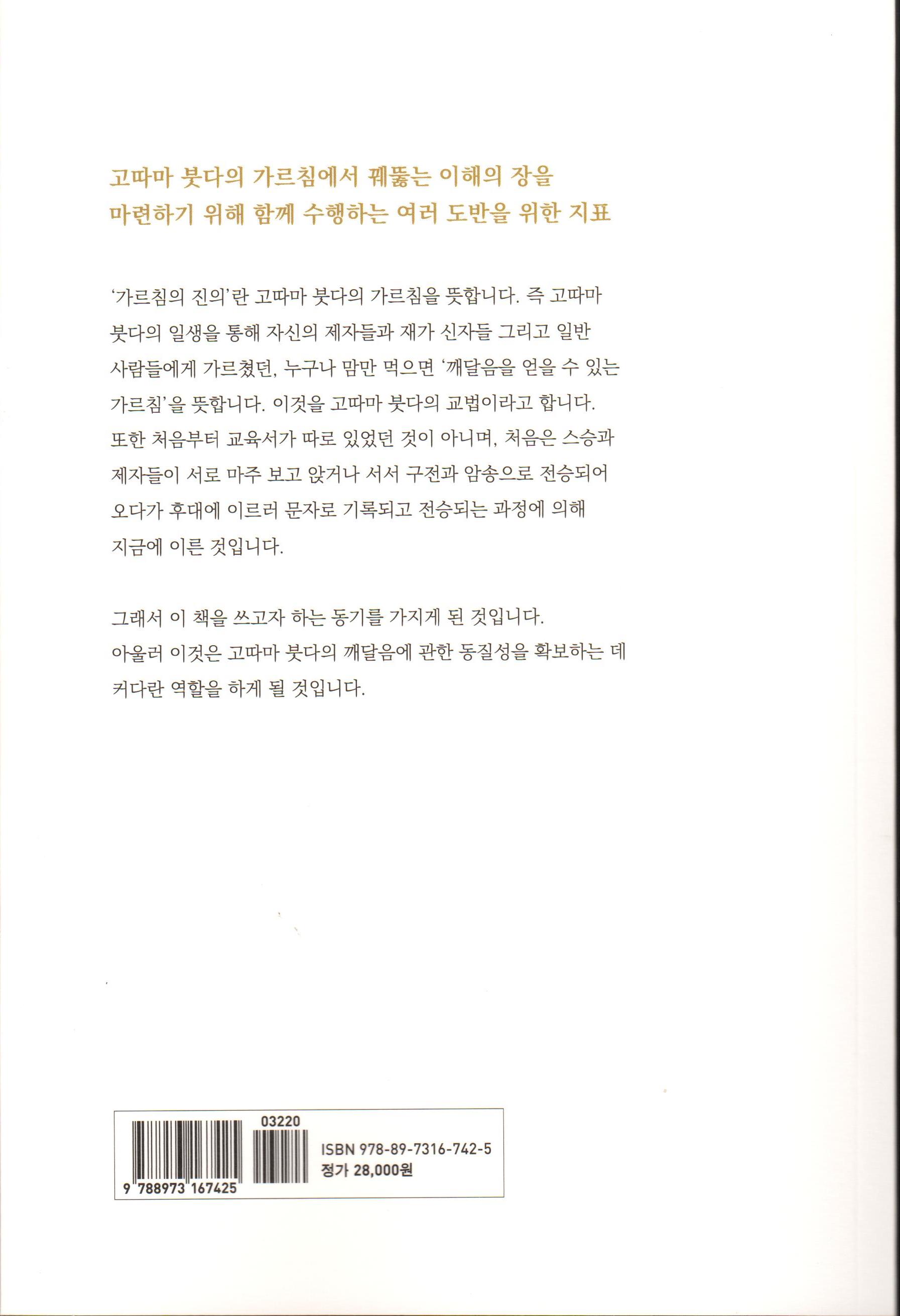 고따마 붓다의 가르침에서 꿰뚫는 이해의 장을 마련하기 위해 함께 수행하는 여러 도반을 위한 지표

'가르침의 진의'란 고따마 붓다의 가르침을 뜻합니다. 즉 고따마 붓다의 일생을 통해 자신의 제자들과 재가 신자들 그리고 일반 사람들에게 가르쳤던, 누구나 맘만 먹으면 '깨달음을 얻을 수 있는 가르침'을 뜻합니다. 이것을 고따마 붓다의 교법이라고 합니다. 또한 처음부터 교육서가 따로 있었던 것이 아니며, 처음은 스승과 제자들이 서로 마주 보고 앉거나 서서 구전과 암송으로 전승되어 오다가 후대에 이르러 문자로 기록되고 전승되는 과정에 의해 지금에 이른 것입니다.

그래서 이 책을 쓰고자 하는 동기를 가지게 된 것입니다. 아울러 이것은 고따마 붓다의 깨달음에 관한 동질성을 확보하는 데 커다란 역할을 하게 될 것입니다.

03220
9 788973 167425
ISBN 978-89-7316-742-5
정가 28,000원